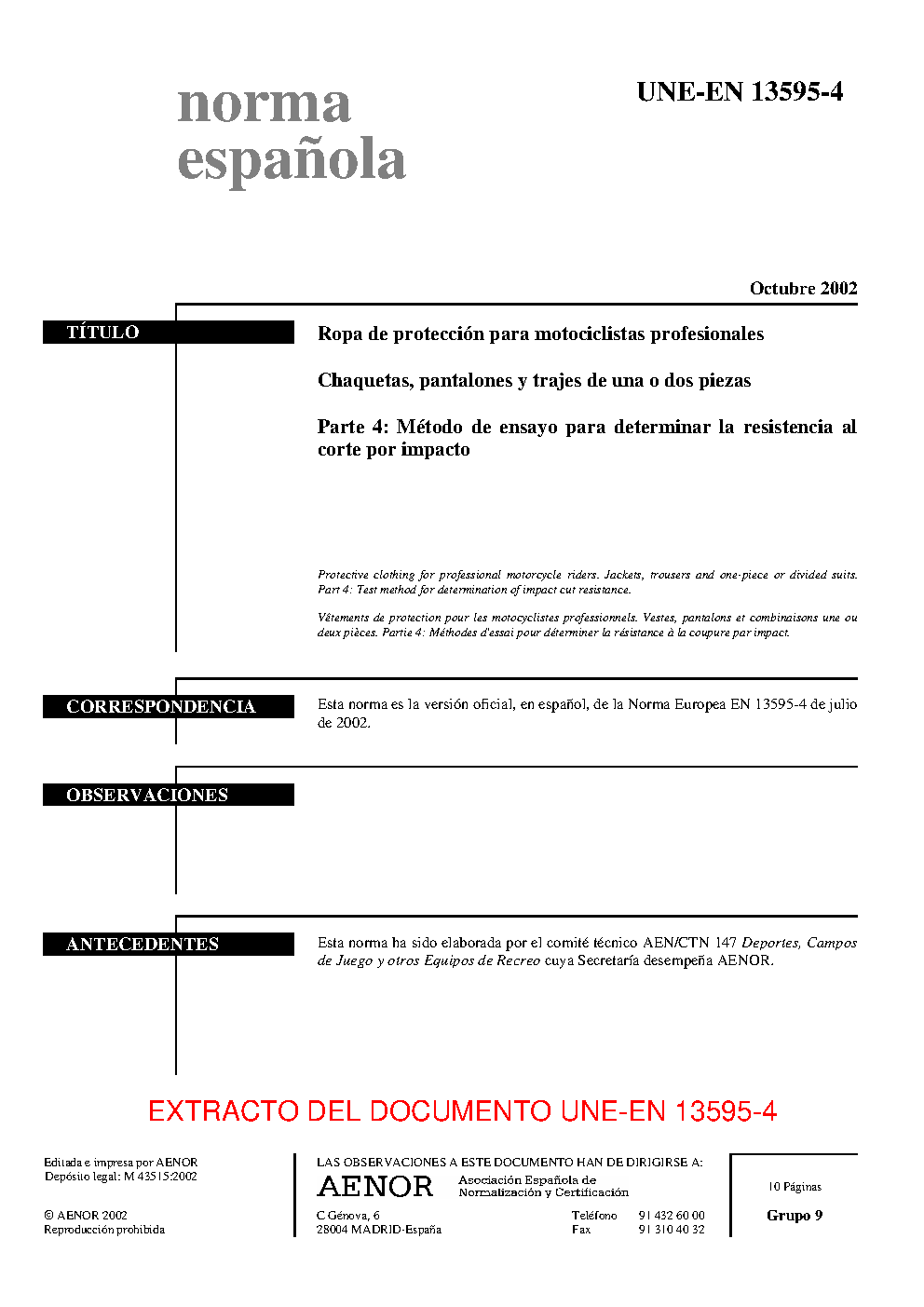 norma española

UNE-EN 13595-4

Octubre 2002

TÍTULO

Ropa de protección para motociclistas profesionales

Chaquetas, pantalones y trajes de una o dos piezas

Parte 4: Método de ensayo para determinar la resistencia al corte por impacto

Protective clothing for professional motorcycle riders. Jackets, trousers and one-piece or divided suits. Part 4: Test method for determination of impact cut resistance.

Vêtements de protection pour les motocyclistes professionnels. Vestes, pantalons et combinaisons une ou deux pièces. Partie 4: Méthodes d'essai pour déterminer la résistance à la coupure par impact.

CORRESPONDENCIA

Esta norma es la versión oficial, en español, de la Norma Europea EN 13595-4 de julio de 2002.

OBSERVACIONES

ANTECEDENTES

Esta norma ha sido elaborada por el comité técnico AEN/CTN 147 Deportes, Campos de Juego y otros Equipos de Recreo cuya Secretaría desempeña AENOR.

EXTRACTO DEL DOCUMENTO UNE-EN 13595-4

Editada e impresa por AENOR
Depósito legal: M 43515:2002

© AENOR 2002
Reproducción prohibida

LAS OBSERVACIONES A ESTE DOCUMENTO HAN DE DIRIGIRSE A:

AENOR Asociación Española de Normalización y Certificación

C Génova, 6
28004 MADRID-España

Teléfono 91 432 60 00
Fax 91 310 40 32

10 Páginas

Grupo 9